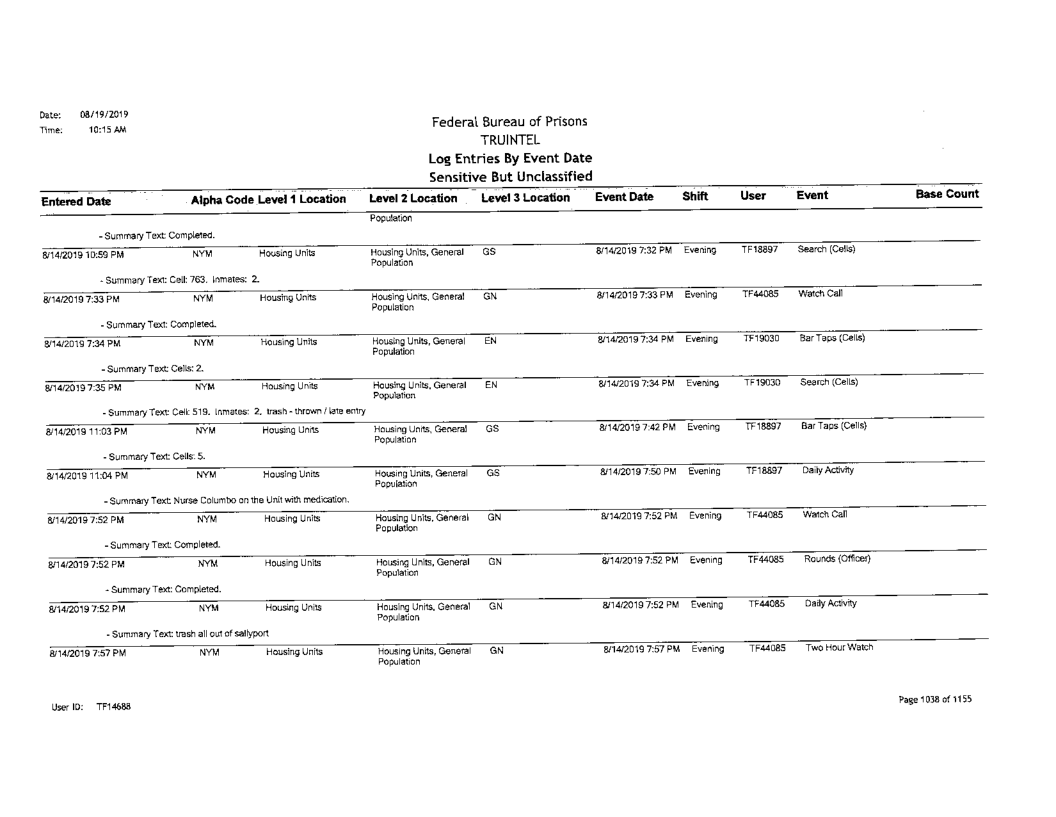 Date: 08/19/2019
Time: 10:15 AM

Federal Bureau of Prisons
TRUINTEL
Log Entries By Event Date
Sensitive But Unclassified

| Entered Date | Alpha Code | Level 1 Location | Level 2 Location | Level 3 Location | Event Date | Shift | User | Event | Base Count |
|---|---|---|---|---|---|---|---|---|---|
| | | | Population | | | | | | |
| - Summary Text: Completed. | | | | | | | | | |
| 8/14/2019 10:59 PM | NYM | Housing Units | Housing Units, General Population | GS | 8/14/2019 7:32 PM | Evening | TF18897 | Search (Cells) | |
| - Summary Text: Cell: 763. Inmates: 2. | | | | | | | | | |
| 8/14/2019 7:33 PM | NYM | Housing Units | Housing Units, General Population | GN | 8/14/2019 7:33 PM | Evening | TF44085 | Watch Call | |
| - Summary Text: Completed. | | | | | | | | | |
| 8/14/2019 7:34 PM | NYM | Housing Units | Housing Units, General Population | EN | 8/14/2019 7:34 PM | Evening | TF19030 | Bar Taps (Cells) | |
| - Summary Text: Cells: 2. | | | | | | | | | |
| 8/14/2019 7:35 PM | NYM | Housing Units | Housing Units, General Population | EN | 8/14/2019 7:34 PM | Evening | TF19030 | Search (Cells) | |
| - Summary Text: Cell: 519. Inmates: 2. trash - thrown / late entry | | | | | | | | | |
| 8/14/2019 11:03 PM | NYM | Housing Units | Housing Units, General Population | GS | 8/14/2019 7:42 PM | Evening | TF18897 | Bar Taps (Cells) | |
| - Summary Text: Cells: 5. | | | | | | | | | |
| 8/14/2019 11:04 PM | NYM | Housing Units | Housing Units, General Population | GS | 8/14/2019 7:50 PM | Evening | TF18897 | Daily Activity | |
| - Summary Text: Nurse Columbo on the Unit with medication. | | | | | | | | | |
| 8/14/2019 7:52 PM | NYM | Housing Units | Housing Units, General Population | GN | 8/14/2019 7:52 PM | Evening | TF44085 | Watch Call | |
| - Summary Text: Completed. | | | | | | | | | |
| 8/14/2019 7:52 PM | NYM | Housing Units | Housing Units, General Population | GN | 8/14/2019 7:52 PM | Evening | TF44085 | Rounds (Officer) | |
| - Summary Text: Completed. | | | | | | | | | |
| 8/14/2019 7:52 PM | NYM | Housing Units | Housing Units, General Population | GN | 8/14/2019 7:52 PM | Evening | TF44085 | Daily Activity | |
| - Summary Text: trash all out of sallyport | | | | | | | | | |
| 8/14/2019 7:57 PM | NYM | Housing Units | Housing Units, General Population | GN | 8/14/2019 7:57 PM | Evening | TF44085 | Two Hour Watch | |

User ID: TF14688

Page 1038 of 1155